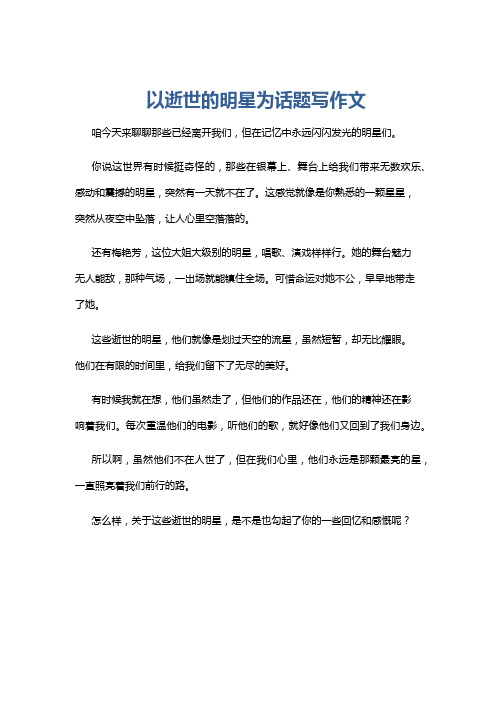 以逝世的明星为话题写作文

咱今天来聊聊那些已经离开我们，但在记忆中永远闪闪发光的明星们。

你说这世界有时候挺奇怪的，那些在银幕上、舞台上给我们带来无数欢乐、感动和震撼的明星，突然有一天就不在了。这感觉就像是你熟悉的一颗星星，突然从夜空中坠落，让人心里空落落的。

还有梅艳芳，这位大姐大级别的明星，唱歌、演戏样样行。她的舞台魅力无人能敌，那种气场，一出场就能镇住全场。可惜命运对她不公，早早地带走了她。

这些逝世的明星，他们就像是划过天空的流星，虽然短暂，却无比耀眼。他们在有限的时间里，给我们留下了无尽的美好。

有时候我就在想，他们虽然走了，但他们的作品还在，他们的精神还在影响着我们。每次重温他们的电影，听他们的歌，就好像他们又回到了我们身边。

所以啊，虽然他们不在人世了，但在我们心里，他们永远是那颗最亮的星，一直照亮着我们前行的路。

怎么样，关于这些逝世的明星，是不是也勾起了你的一些回忆和感慨呢？